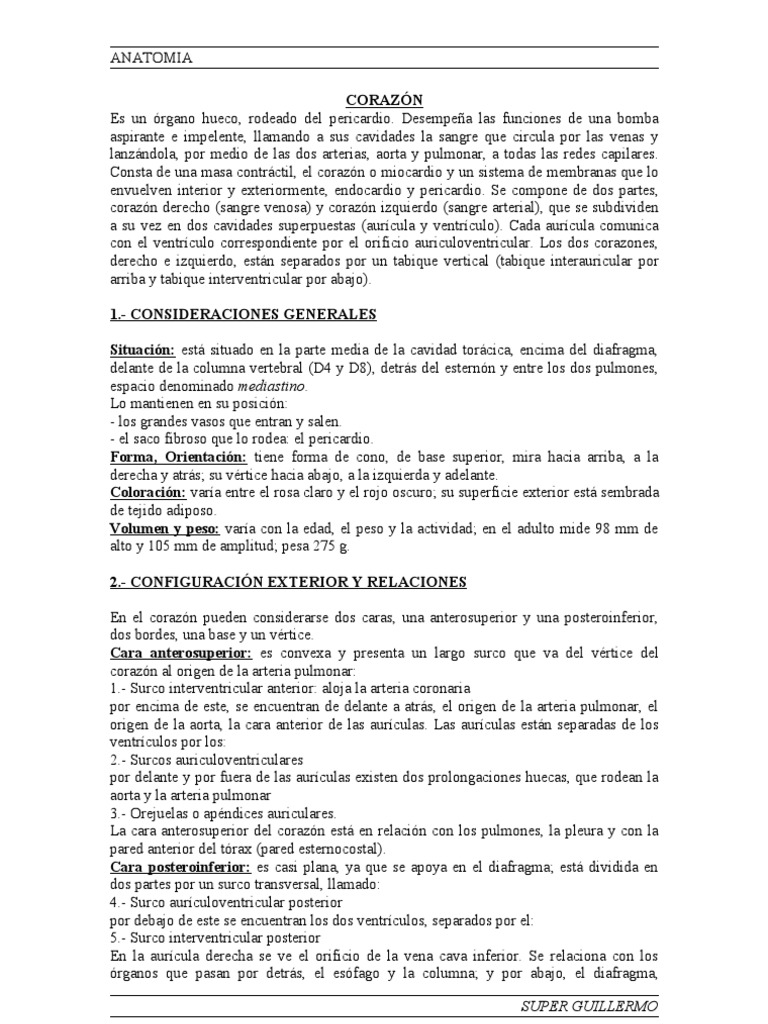 ANATOMIA

CORAZÓN

Es un órgano hueco, rodeado del pericardio. Desempeña las funciones de una bomba aspirante e impelente, llamando a sus cavidades la sangre que circula por las venas y lanzándola, por medio de las dos arterias, aorta y pulmonar, a todas las redes capilares. Consta de una masa contráctil, el corazón o miocardio y un sistema de membranas que lo envuelven interior y exteriormente, endocardio y pericardio. Se compone de dos partes, corazón derecho (sangre venosa) y corazón izquierdo (sangre arterial), que se subdividen a su vez en dos cavidades superpuestas (aurícula y ventrículo). Cada aurícula comunica con el ventrículo correspondiente por el orificio auriculoventricular. Los dos corazones, derecho e izquierdo, están separados por un tabique vertical (tabique interauricular por arriba y tabique interventricular por abajo).

1.- CONSIDERACIONES GENERALES

Situación: está situado en la parte media de la cavidad torácica, encima del diafragma, delante de la columna vertebral (D4 y D8), detrás del esternón y entre los dos pulmones, espacio denominado mediastino.
Lo mantienen en su posición:
- los grandes vasos que entran y salen.
- el saco fibroso que lo rodea: el pericardio.
Forma, Orientación: tiene forma de cono, de base superior, mira hacia arriba, a la derecha y atrás; su vértice hacia abajo, a la izquierda y adelante.
Coloración: varía entre el rosa claro y el rojo oscuro; su superficie exterior está sembrada de tejido adiposo.
Volumen y peso: varía con la edad, el peso y la actividad; en el adulto mide 98 mm de alto y 105 mm de amplitud; pesa 275 g.

2.- CONFIGURACIÓN EXTERIOR Y RELACIONES

En el corazón pueden considerarse dos caras, una anterosuperior y una posteroinferior, dos bordes, una base y un vértice.
Cara anterosuperior: es convexa y presenta un largo surco que va del vértice del corazón al origen de la arteria pulmonar:
1.- Surco interventricular anterior: aloja la arteria coronaria
por encima de este, se encuentran de delante a atrás, el origen de la arteria pulmonar, el origen de la aorta, la cara anterior de las aurículas. Las aurículas están separadas de los ventrículos por los:
2.- Surcos auriculoventriculares
por delante y por fuera de las aurículas existen dos prolongaciones huecas, que rodean la aorta y la arteria pulmonar
3.- Orejuelas o apéndices auriculares.
La cara anterosuperior del corazón está en relación con los pulmones, la pleura y con la pared anterior del tórax (pared esternocostal).
Cara posteroinferior: es casi plana, ya que se apoya en el diafragma; está dividida en dos partes por un surco transversal, llamado:
4.- Surco auriculoventricular posterior
por debajo de este se encuentran los dos ventrículos, separados por el:
5.- Surco interventricular posterior
En la aurícula derecha se ve el orificio de la vena cava inferior. Se relaciona con los órganos que pasan por detrás, el esófago y la columna; y por abajo, el diafragma,

SUPER GUILLERMO